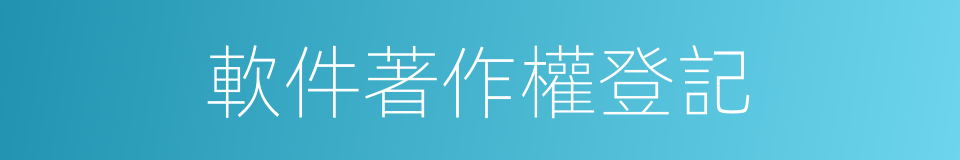 軟件著作權登記